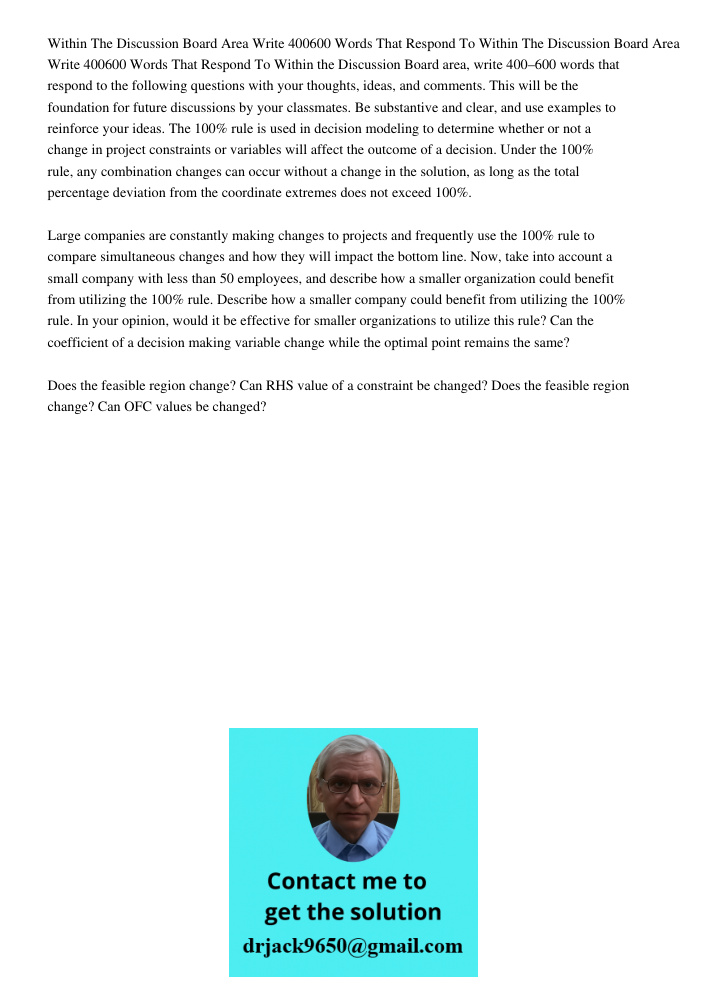 Within The Discussion Board Area Write 400600 Words That Respond To Within The Discussion Board Area Write 400600 Words That Respond To Within the Discussion Board area, write 400–600 words that respond to the following questions with your thoughts, ideas, and comments. This will be the foundation for future discussions by your classmates. Be substantive and clear, and use examples to reinforce your ideas. The 100% rule is used in decision modeling to determine whether or not a change in project constraints or variables will affect the outcome of a decision. Under the 100% rule, any combination changes can occur without a change in the solution, as long as the total percentage deviation from the coordinate extremes does not exceed 100%.

Large companies are constantly making changes to projects and frequently use the 100% rule to compare simultaneous changes and how they will impact the bottom line. Now, take into account a small company with less than 50 employees, and describe how a smaller organization could benefit from utilizing the 100% rule. Describe how a smaller company could benefit from utilizing the 100% rule. In your opinion, would it be effective for smaller organizations to utilize this rule? Can the coefficient of a decision making variable change while the optimal point remains the same?

Does the feasible region change? Can RHS value of a constraint be changed? Does the feasible region change? Can OFC values be changed?

Contact me to get the solution
drjack9650@gmail.com